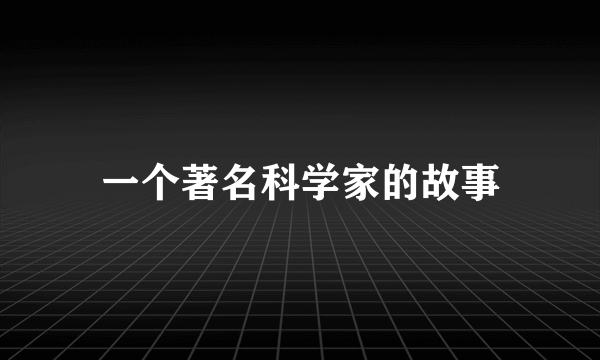 一个著名科学家的故事